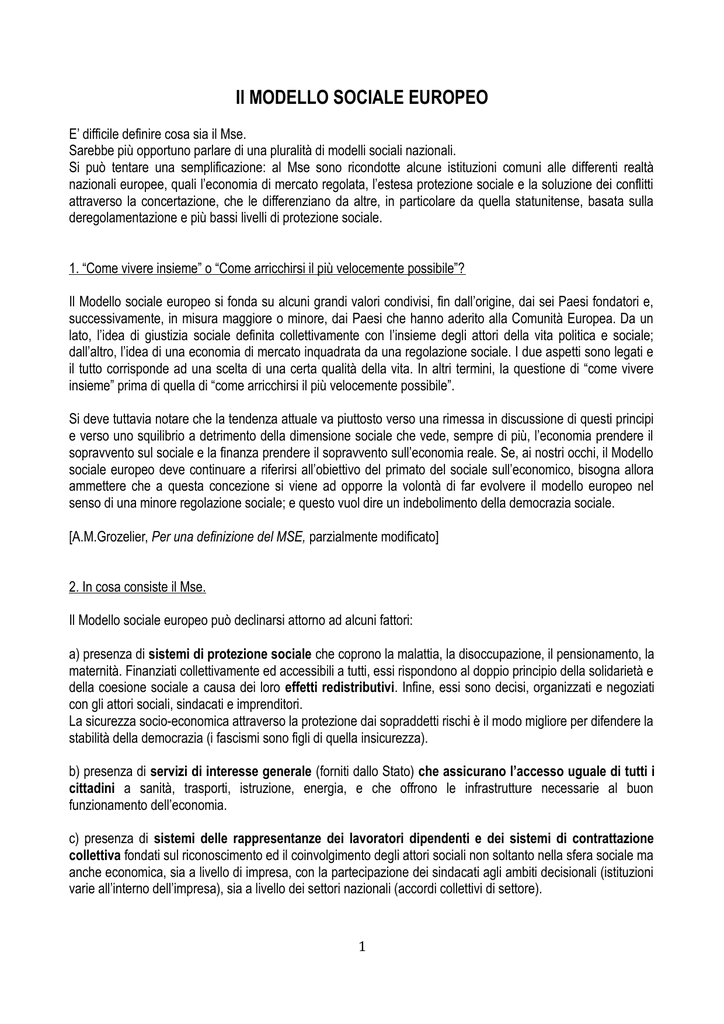 Il MODELLO SOCIALE EUROPEO

E' difficile definire cosa sia il Mse.
Sarebbe più opportuno parlare di una pluralità di modelli sociali nazionali.
Si può tentare una semplificazione: al Mse sono ricondotte alcune istituzioni comuni alle differenti realtà nazionali europee, quali l'economia di mercato regolata, l'estesa protezione sociale e la soluzione dei conflitti attraverso la concertazione, che le differenziano da altre, in particolare da quella statunitense, basata sulla deregolamentazione e più bassi livelli di protezione sociale.

1. "Come vivere insieme" o "Come arricchirsi il più velocemente possibile"?

Il Modello sociale europeo si fonda su alcuni grandi valori condivisi, fin dall'origine, dai sei Paesi fondatori e, successivamente, in misura maggiore o minore, dai Paesi che hanno aderito alla Comunità Europea. Da un lato, l'idea di giustizia sociale definita collettivamente con l'insieme degli attori della vita politica e sociale; dall'altro, l'idea di una economia di mercato inquadrata da una regolazione sociale. I due aspetti sono legati e il tutto corrisponde ad una scelta di una certa qualità della vita. In altri termini, la questione di "come vivere insieme" prima di quella di "come arricchirsi il più velocemente possibile".

Si deve tuttavia notare che la tendenza attuale va piuttosto verso una rimessa in discussione di questi principi e verso uno squilibrio a detrimento della dimensione sociale che vede, sempre di più, l'economia prendere il sopravvento sul sociale e la finanza prendere il sopravvento sull'economia reale. Se, ai nostri occhi, il Modello sociale europeo deve continuare a riferirsi all'obiettivo del primato del sociale sull'economico, bisogna allora ammettere che a questa concezione si viene ad opporre la volontà di far evolvere il modello europeo nel senso di una minore regolazione sociale; e questo vuol dire un indebolimento della democrazia sociale.

[A.M.Grozelier, Per una definizione del MSE, parzialmente modificato]

2. In cosa consiste il Mse.

Il Modello sociale europeo può declinarsi attorno ad alcuni fattori:

a) presenza di sistemi di protezione sociale che coprono la malattia, la disoccupazione, il pensionamento, la maternità. Finanziati collettivamente ed accessibili a tutti, essi rispondono al doppio principio della solidarietà e della coesione sociale a causa dei loro effetti redistributivi. Infine, essi sono decisi, organizzati e negoziati con gli attori sociali, sindacati e imprenditori.
La sicurezza socio-economica attraverso la protezione dai sopraddetti rischi è il modo migliore per difendere la stabilità della democrazia (i fascismi sono figli di quella insicurezza).

b) presenza di servizi di interesse generale (forniti dallo Stato) che assicurano l'accesso uguale di tutti i cittadini a sanità, trasporti, istruzione, energia, e che offrono le infrastrutture necessarie al buon funzionamento dell'economia.

c) presenza di sistemi delle rappresentanze dei lavoratori dipendenti e dei sistemi di contrattazione collettiva fondati sul riconoscimento ed il coinvolgimento degli attori sociali non soltanto nella sfera sociale ma anche economica, sia a livello di impresa, con la partecipazione dei sindacati agli ambiti decisionali (istituzioni varie all'interno dell'impresa), sia a livello dei settori nazionali (accordi collettivi di settore).

1